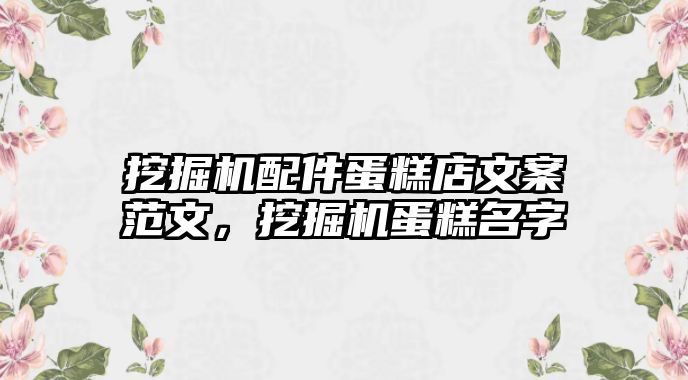 挖掘机配件蛋糕店文案范文，挖掘机蛋糕名字